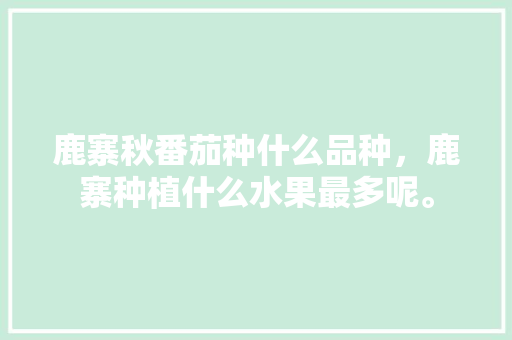 鹿寨秋番茄种什么品种，鹿寨种植什么水果最多呢。